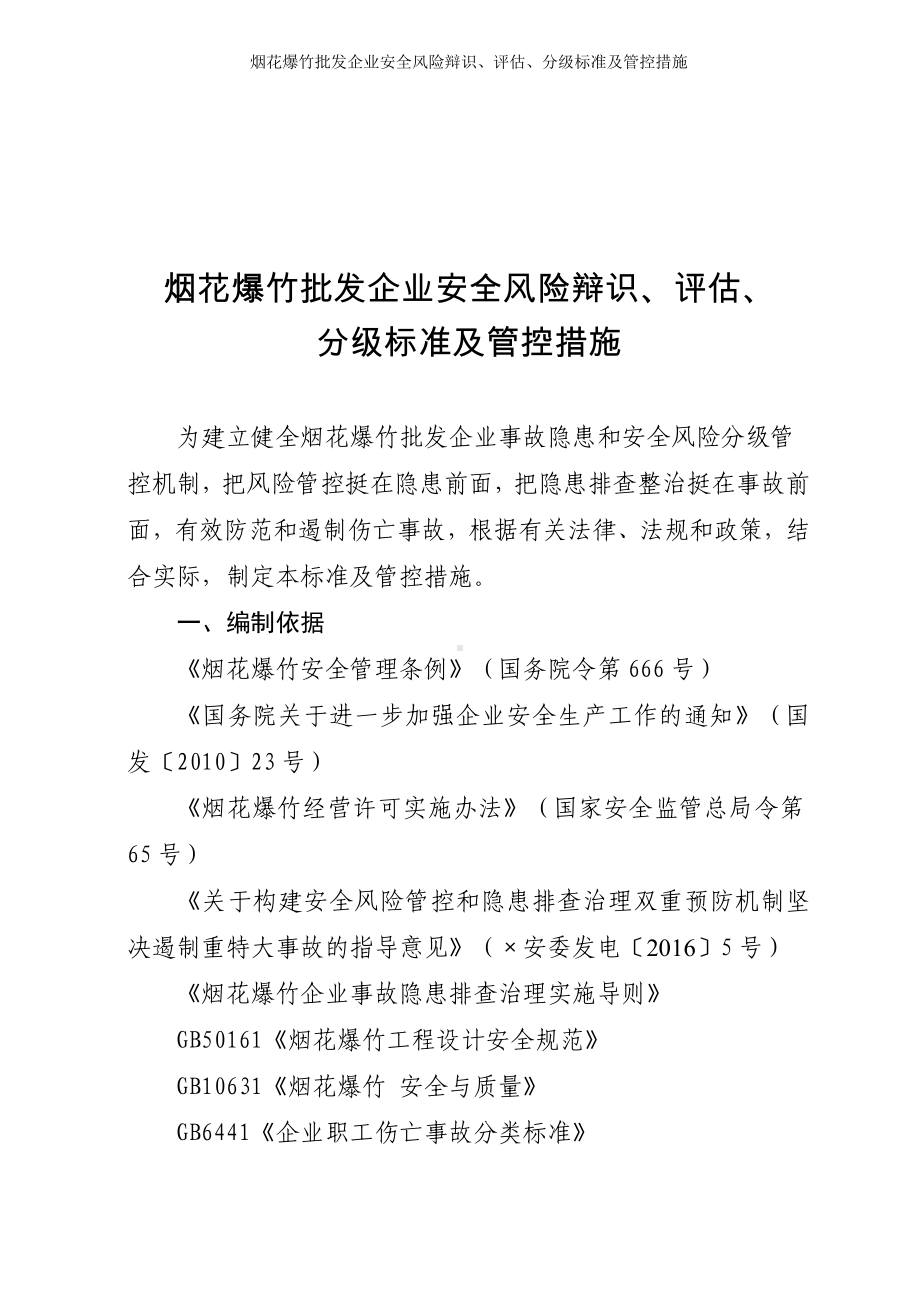 烟花爆竹批发企业安全风险辩识、评估、分级标准及管控措施

烟花爆竹批发企业安全风险辩识、评估、分级标准及管控措施

为建立健全烟花爆竹批发企业事故隐患和安全风险分级管控机制，把风险管控挺在隐患前面，把隐患排查整治挺在事故前面，有效防范和遏制伤亡事故，根据有关法律、法规和政策，结合实际，制定本标准及管控措施。

一、编制依据

《烟花爆竹安全管理条例》（国务院令第 666 号）

《国务院关于进一步加强企业安全生产工作的通知》（国发〔2010〕23 号）

《烟花爆竹经营许可实施办法》（国家安全监管总局令第 65 号）

《关于构建安全风险管控和隐患排查治理双重预防机制坚决遏制重特大事故的指导意见》（×安委发电〔2016〕5 号）

《烟花爆竹企业事故隐患排查治理实施导则》

GB50161《烟花爆竹工程设计安全规范》

GB10631《烟花爆竹 安全与质量》

GB6441《企业职工伤亡事故分类标准》